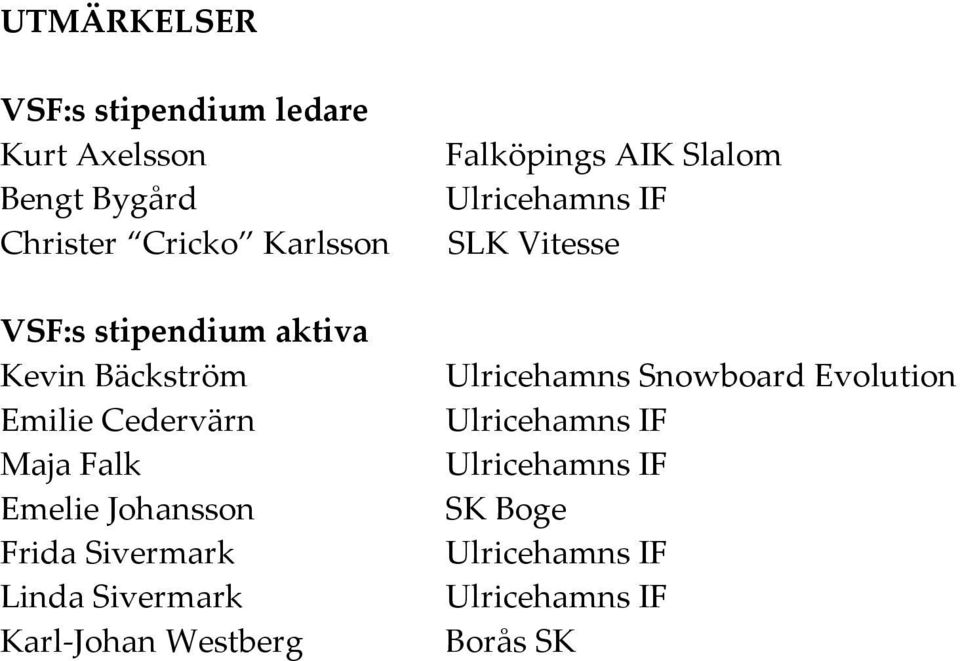 UTMÄRKELSER

VSF:s stipendium ledare

| | |
|---|---|
| Kurt Axelsson | Falköpings AIK Slalom |
| Bengt Bygård | Ulricehamns IF |
| Christer “Cricko” Karlsson | SLK Vitesse |

VSF:s stipendium aktiva

| | |
|---|---|
| Kevin Bäckström | Ulricehamns Snowboard Evolution |
| Emilie Cedervärn | Ulricehamns IF |
| Maja Falk | Ulricehamns IF |
| Emelie Johansson | SK Boge |
| Frida Sivermark | Ulricehamns IF |
| Linda Sivermark | Ulricehamns IF |
| Karl-Johan Westberg | Borås SK |